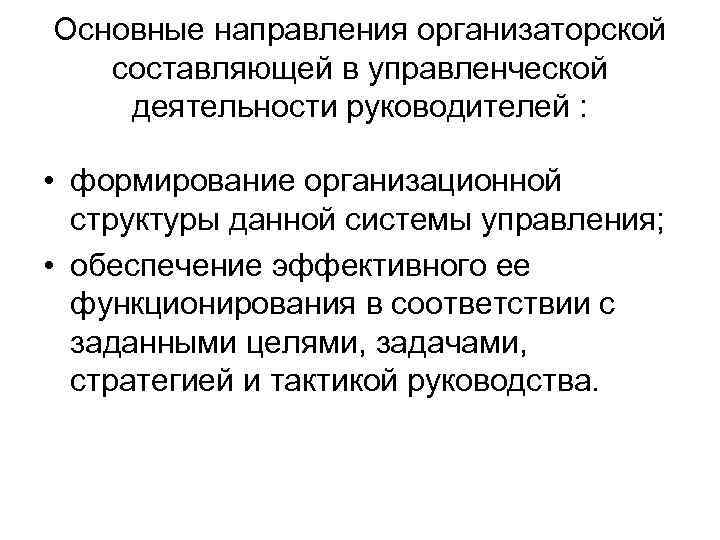 Основные направления организаторской составляющей в управленческой деятельности руководителей :

• формирование организационной структуры данной системы управления;
• обеспечение эффективного ее функционирования в соответствии с заданными целями, задачами, стратегией и тактикой руководства.